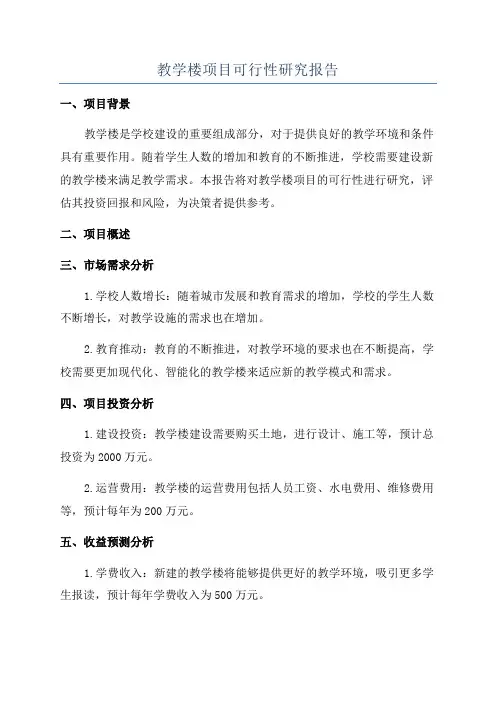 教学楼项目可行性研究报告

一、项目背景

教学楼是学校建设的重要组成部分，对于提供良好的教学环境和条件具有重要作用。随着学生人数的增加和教育的不断推进，学校需要建设新的教学楼来满足教学需求。本报告将对教学楼项目的可行性进行研究，评估其投资回报和风险，为决策者提供参考。

二、项目概述

三、市场需求分析

1.学校人数增长：随着城市发展和教育需求的增加，学校的学生人数不断增长，对教学设施的需求也在增加。

2.教育推动：教育的不断推进，对教学环境的要求也在不断提高，学校需要更加现代化、智能化的教学楼来适应新的教学模式和需求。

四、项目投资分析

1.建设投资：教学楼建设需要购买土地，进行设计、施工等，预计总投资为2000万元。

2.运营费用：教学楼的运营费用包括人员工资、水电费用、维修费用等，预计每年为200万元。

五、收益预测分析

1.学费收入：新建的教学楼将能够提供更好的教学环境，吸引更多学生报读，预计每年学费收入为500万元。